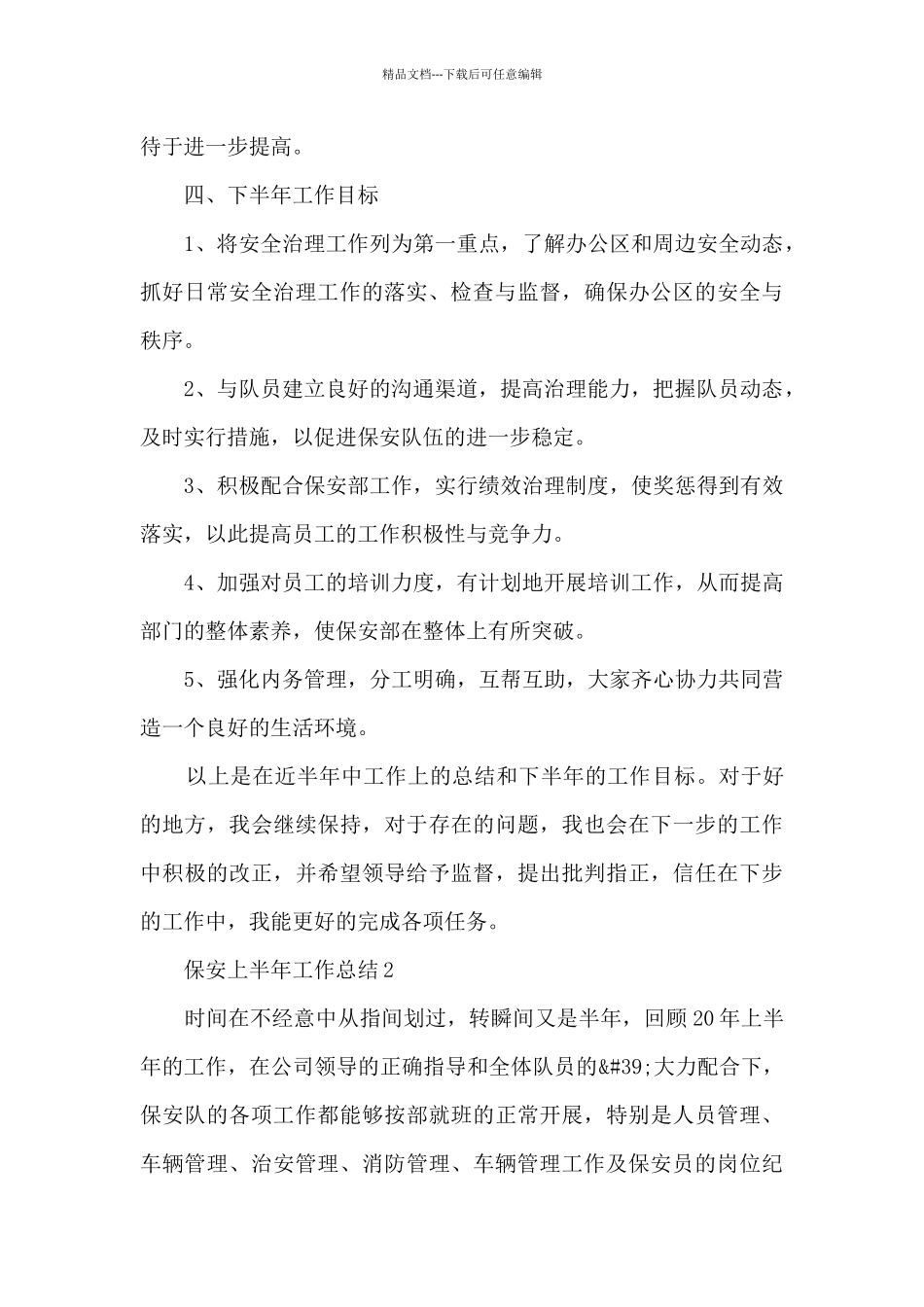 精品文档---下载后可任意编辑

待于进一步提高。

四、下半年工作目标

1、将安全治理工作列为第一重点，了解办公区和周边安全动态，抓好日常安全治理工作的落实、检查与监督，确保办公区的安全与秩序。

2、与队员建立良好的沟通渠道，提高治理能力，把握队员动态，及时实行措施，以促进保安队伍的进一步稳定。

3、积极配合保安部工作，实行绩效治理制度，使奖惩得到有效落实，以此提高员工的工作积极性与竞争力。

4、加强对员工的培训力度，有计划地开展培训工作，从而提高部门的整体素养，使保安部在整体上有所突破。

5、强化内务管理，分工明确，互帮互助，大家齐心协力共同营造一个良好的生活环境。

以上是在近半年中工作上的总结和下半年的工作目标。对于好的地方，我会继续保持，对于存在的问题，我也会在下一步的工作中积极的改正，并希望领导给予监督，提出批判指正，信任在下步的工作中，我能更好的完成各项任务。

保安上半年工作总结2

时间在不经意中从指间划过，转瞬间又是半年，回顾20年上半年的工作，在公司领导的正确指导和全体队员的&#39;大力配合下，保安队的各项工作都能够按部就班的正常开展，特别是人员管理、车辆管理、治安管理、消防管理、车辆管理工作及保安员的岗位纪